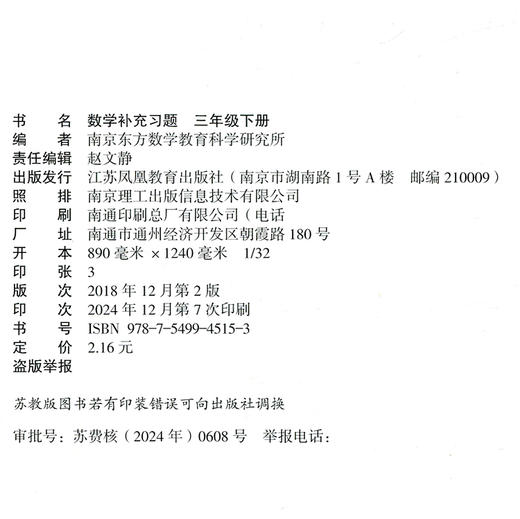 书　　名　数学补充习题　三年级下册
编　　者　南京东方数学教育科学研究所
责任编辑　赵文静
出版发行　江苏凤凰教育出版社（南京市湖南路 1 号 A 楼　邮编 210009）
照　　排　南京理工出版信息技术有限公司
印　　刷　南通印刷总厂有限公司（电话
厂　　址　南通市通州经济开发区朝霞路 180 号
开　　本　890 毫米 ×1240 毫米　1/32
印　　张　3
版　　次　2018 年 12 月第 2 版
印　　次　2024 年 12 月第 7 次印刷
书　　号　ISBN 978-7-5499-4515-3
定　　价　2.16 元
盗版举报

苏教版图书若有印装错误可向出版社调换

审批号：苏费核（2024 年）0608 号　举报电话：